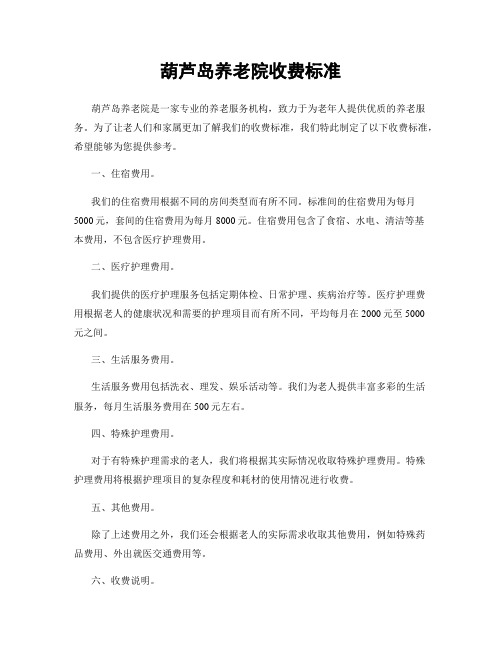 葫芦岛养老院收费标准

葫芦岛养老院是一家专业的养老服务机构，致力于为老年人提供优质的养老服务。为了让老人们和家属更加了解我们的收费标准，我们特此制定了以下收费标准，希望能够为您提供参考。

一、住宿费用。

我们的住宿费用根据不同的房间类型而有所不同。标准间的住宿费用为每月5000元，套间的住宿费用为每月8000元。住宿费用包含了食宿、水电、清洁等基本费用，不包含医疗护理费用。

二、医疗护理费用。

我们提供的医疗护理服务包括定期体检、日常护理、疾病治疗等。医疗护理费用根据老人的健康状况和需要的护理项目而有所不同，平均每月在2000元至5000元之间。

三、生活服务费用。

生活服务费用包括洗衣、理发、娱乐活动等。我们为老人提供丰富多彩的生活服务，每月生活服务费用在500元左右。

四、特殊护理费用。

对于有特殊护理需求的老人，我们将根据其实际情况收取特殊护理费用。特殊护理费用将根据护理项目的复杂程度和耗材的使用情况进行收费。

五、其他费用。

除了上述费用之外，我们还会根据老人的实际需求收取其他费用，例如特殊药品费用、外出就医交通费用等。

六、收费说明。